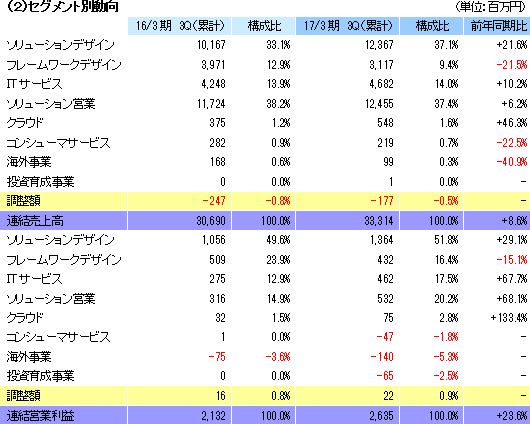 (2)セグメント別動向

(単位:百万円)

| | 16/3期 3Q(累計) | 構成比 | 17/3期 3Q(累計) | 構成比 | 前年同期比 |
|---|---|---|---|---|---|
| ソリューションデザイン | 10,167 | 33.1% | 12,367 | 37.1% | +21.6% |
| フレームワークデザイン | 3,971 | 12.9% | 3,117 | 9.4% | -21.5% |
| ITサービス | 4,248 | 13.9% | 4,682 | 14.0% | +10.2% |
| ソリューション営業 | 11,724 | 38.2% | 12,455 | 37.4% | +6.2% |
| クラウド | 375 | 1.2% | 548 | 1.6% | +46.3% |
| コンシューマサービス | 282 | 0.9% | 219 | 0.7% | -22.5% |
| 海外事業 | 168 | 0.6% | 99 | 0.3% | -40.9% |
| 投資育成事業 | 0 | 0.0% | 1 | 0.0% | - |
| 調整額 | -247 | -0.8% | -177 | -0.5% | - |
| 連結売上高 | 30,690 | 100.0% | 33,314 | 100.0% | +8.6% |
| ソリューションデザイン | 1,056 | 49.6% | 1,364 | 51.8% | +29.1% |
| フレームワークデザイン | 509 | 23.9% | 432 | 16.4% | -15.1% |
| ITサービス | 275 | 12.9% | 462 | 17.5% | +67.7% |
| ソリューション営業 | 316 | 14.9% | 532 | 20.2% | +68.1% |
| クラウド | 32 | 1.5% | 75 | 2.8% | +133.4% |
| コンシューマサービス | 1 | 0.0% | -47 | -1.8% | - |
| 海外事業 | -75 | -3.6% | -140 | -5.3% | - |
| 投資育成事業 | 0 | 0.0% | -65 | -2.5% | - |
| 調整額 | 16 | 0.8% | 22 | 0.9% | - |
| 連結営業利益 | 2,132 | 100.0% | 2,635 | 100.0% | +23.6% |